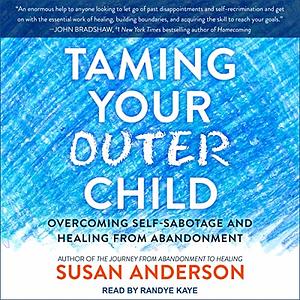 "An enormous help to anyone looking to let go of past disappointments and self-recrimination and get on with the essential work of healing, building boundaries, and acquiring the skill to reach your goals."
—JOHN BRADSHAW, #1 New York Times bestselling author of Homecoming

TAMING YOUR OUTER CHILD

OVERCOMING SELF-SABOTAGE AND HEALING FROM ABANDONMENT

AUTHOR OF THE JOURNEY FROM ABANDONMENT TO HEALING

SUSAN ANDERSON

READ BY RANDYE KAYE